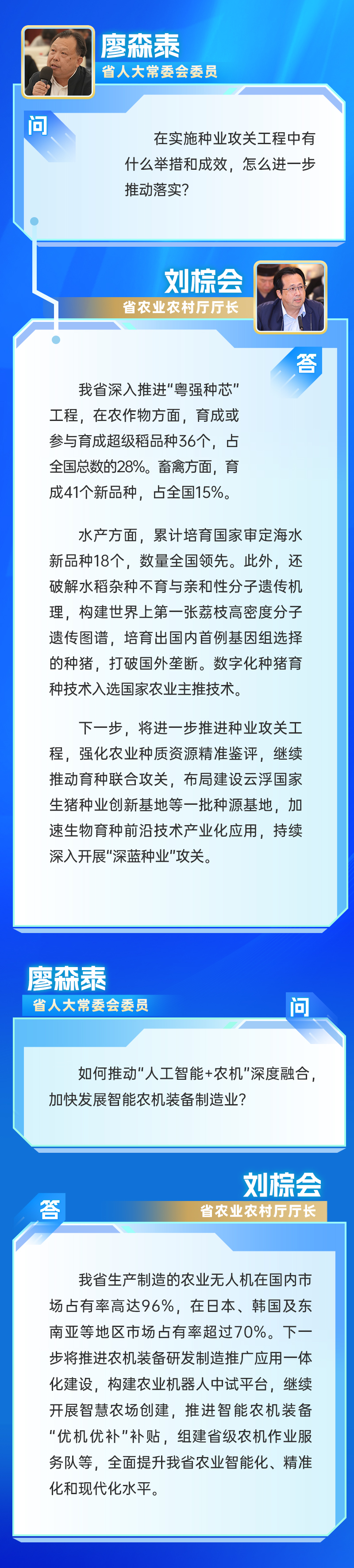 廖森泰
省人大常委会委员

问

在实施种业攻关工程中有什么举措和成效，怎么进一步推动落实？

刘棕会
省农业农村厅厅长

答

我省深入推进“粤强种芯”工程，在农作物方面，育成或参与育成超级稻品种36个，占全国总数的28%。畜禽方面，育成41个新品种，占全国15%。

水产方面，累计培育国家审定海水新品种18个，数量全国领先。此外，还破解水稻杂种不育与亲和性分子遗传机理，构建世界上第一张荔枝高密度分子遗传图谱，培育出国内首例基因组选择的种猪，打破国外垄断。数字化种猪育种技术入选国家农业主推技术。

下一步，将进一步推进种业攻关工程，强化农业种质资源精准鉴评，继续推动育种联合攻关，布局建设云浮国家生猪种业创新基地等一批种源基地，加速生物育种前沿技术产业化应用，持续深入开展“深蓝种业”攻关。

廖森泰
省人大常委会委员

问

如何推动“人工智能+农机”深度融合，加快发展智能农机装备制造业？

刘棕会
省农业农村厅厅长

答

我省生产制造的农业无人机在国内市场占有率高达96%，在日本、韩国及东南亚等地区市场占有率超过70%。下一步将推进农机装备研发制造推广应用一体化建设，构建农业机器人中试平台，继续开展智慧农场创建，推进智能农机装备“优机优补”补贴，组建省级农机作业服务队等，全面提升我省农业智能化、精准化和现代化水平。